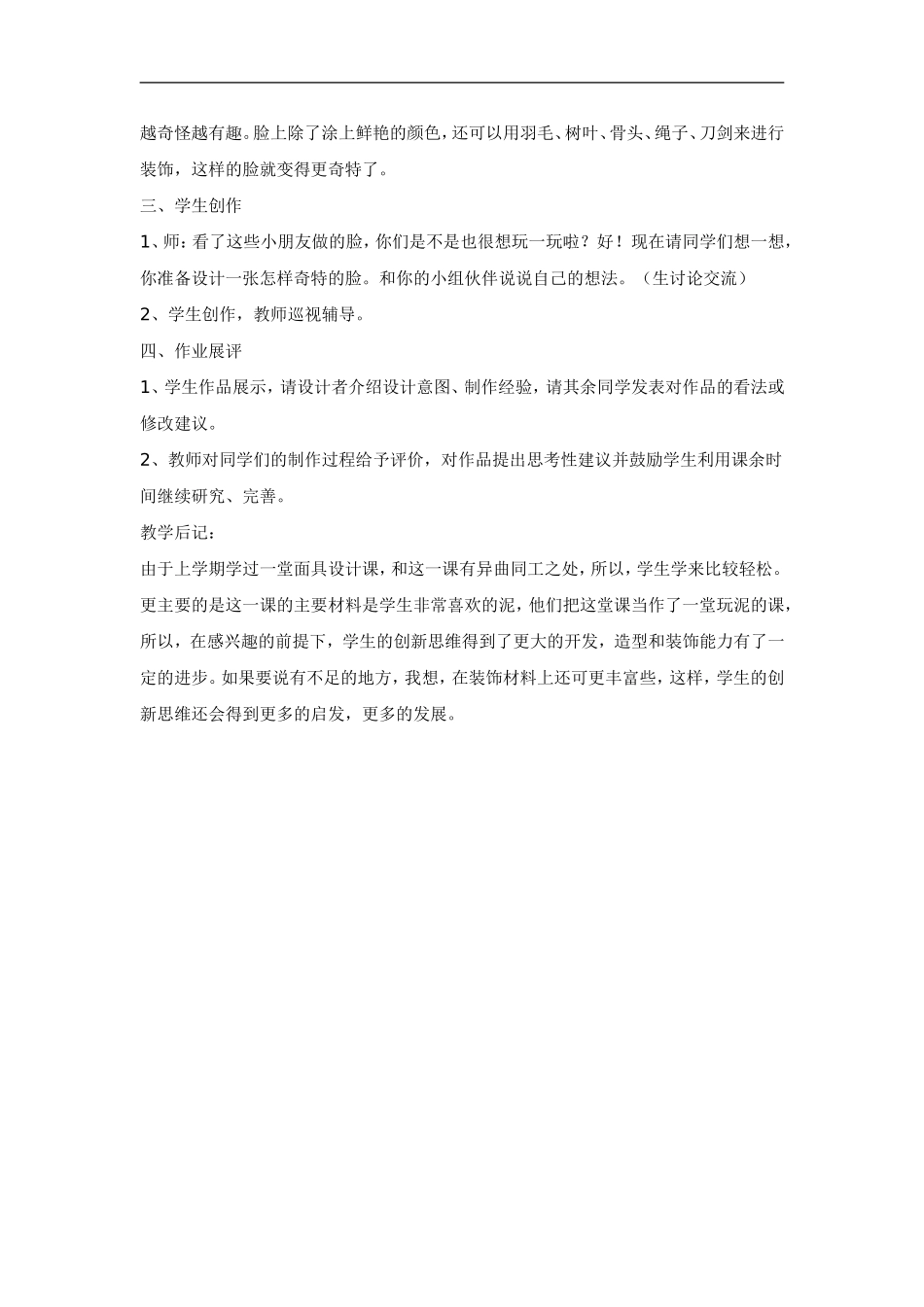 越奇怪越有趣。脸上除了涂上鲜艳的颜色，还可以用羽毛、树叶、骨头、绳子、刀剑来进行装饰，这样的脸就变得更奇特了。

三、学生创作

1、师：看了这些小朋友做的脸，你们是不是也很想玩一玩啦？好！现在请同学们想一想，你准备设计一张怎样奇特的脸。和你的小组伙伴说说自己的想法。（生讨论交流）

2、学生创作，教师巡视辅导。

四、作业展评

1、学生作品展示，请设计者介绍设计意图、制作经验，请其余同学发表对作品的看法或修改建议。

2、教师对同学们的制作过程给予评价，对作品提出思考性建议并鼓励学生利用课余时间继续研究、完善。

教学后记：

由于上学期学过一堂面具设计课，和这一课有异曲同工之处，所以，学生学来比较轻松。更主要的是这一课的主要材料是学生非常喜欢的泥，他们把这堂课当作了一堂玩泥的课，所以，在感兴趣的前提下，学生的创新思维得到了更大的开发，造型和装饰能力有了一定的进步。如果要说有不足的地方，我想，在装饰材料上还可更丰富些，这样，学生的创新思维还会得到更多的启发，更多的发展。